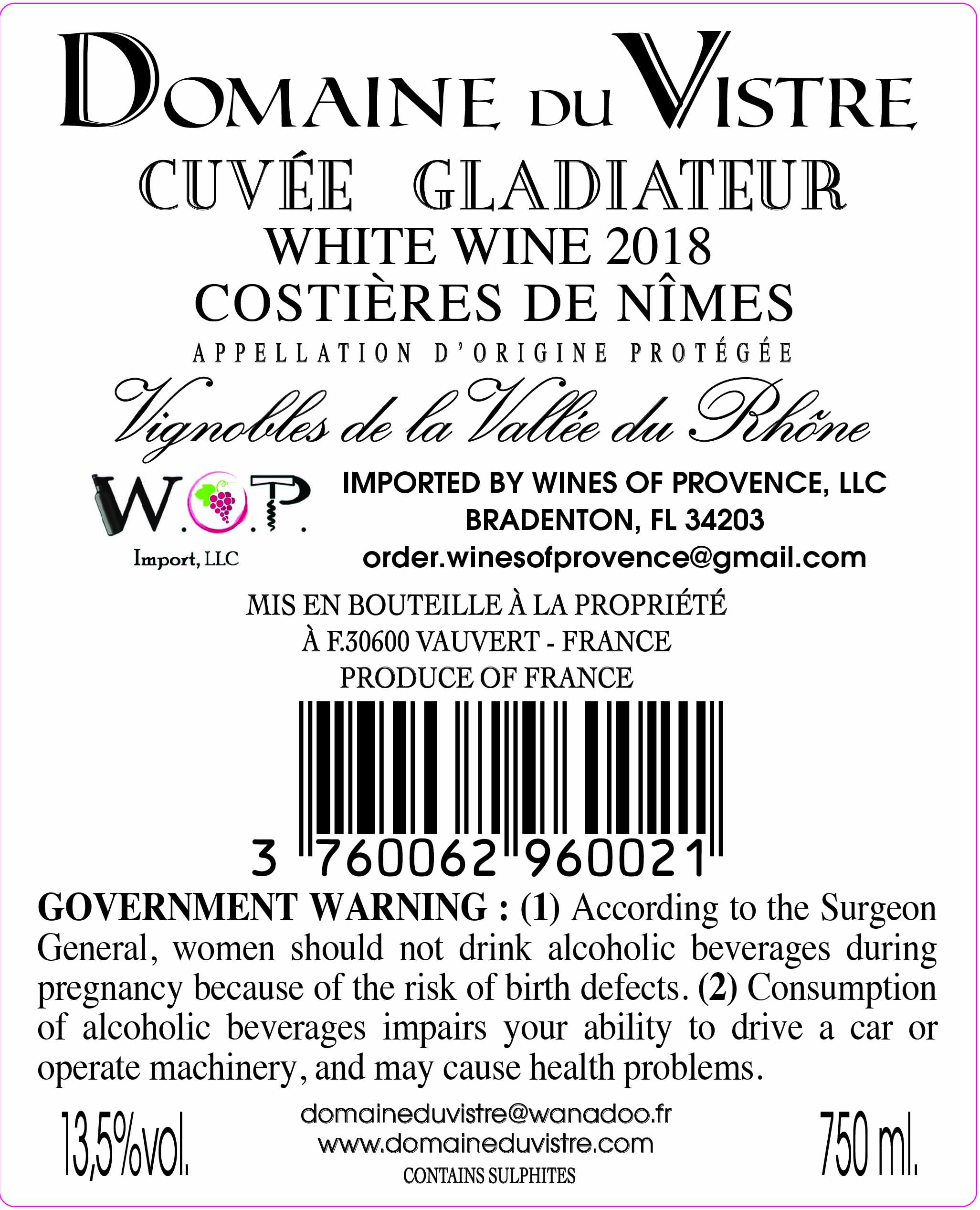 DOMAINE DU VISTRE

CUVÉE GLADIATEUR
WHITE WINE 2018
COSTIÈRES DE NÎMES
APPELLATION D'ORIGINE PROTÉGÉE
Vignobles de la Vallée du Rhône

W.O.P.
Import, LLC

IMPORTED BY WINES OF PROVENCE, LLC
BRADENTON, FL 34203
order.winesofprovence@gmail.com

MIS EN BOUTEILLE À LA PROPRIÉTÉ
À F.30600 VAUVERT - FRANCE
PRODUCE OF FRANCE

3 760062 960021

GOVERNMENT WARNING : (1) According to the Surgeon General, women should not drink alcoholic beverages during pregnancy because of the risk of birth defects. (2) Consumption of alcoholic beverages impairs your ability to drive a car or operate machinery, and may cause health problems.

13,5%vol.

domaineduvistre@wanadoo.fr
www.domaineduvistre.com
CONTAINS SULPHITES

750 ml.